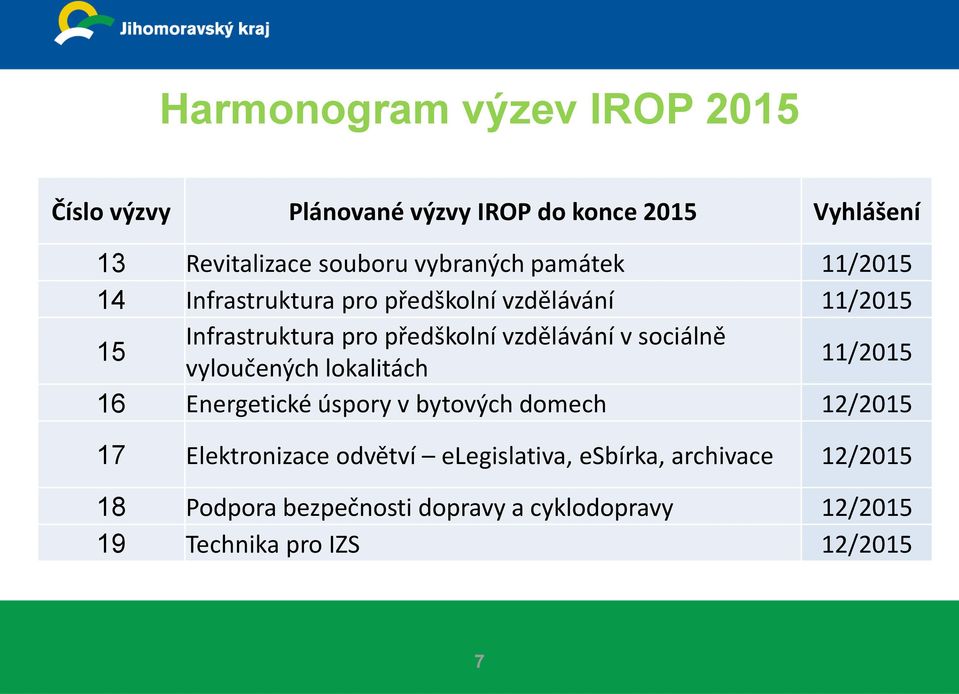 Jihomoravský kraj

Harmonogram výzev IROP 2015

| Číslo výzvy | Plánované výzvy IROP do konce 2015 | Vyhlášení |
|---|---|---|
| 13 | Revitalizace souboru vybraných památek | 11/2015 |
| 14 | Infrastruktura pro předškolní vzdělávání | 11/2015 |
| 15 | Infrastruktura pro předškolní vzdělávání v sociálně vyloučených lokalitách | 11/2015 |
| 16 | Energetické úspory v bytových domech | 12/2015 |
| 17 | Elektronizace odvětví – eLegislativa, eSbírka, archivace | 12/2015 |
| 18 | Podpora bezpečnosti dopravy a cyklodopravy | 12/2015 |
| 19 | Technika pro IZS | 12/2015 |

7